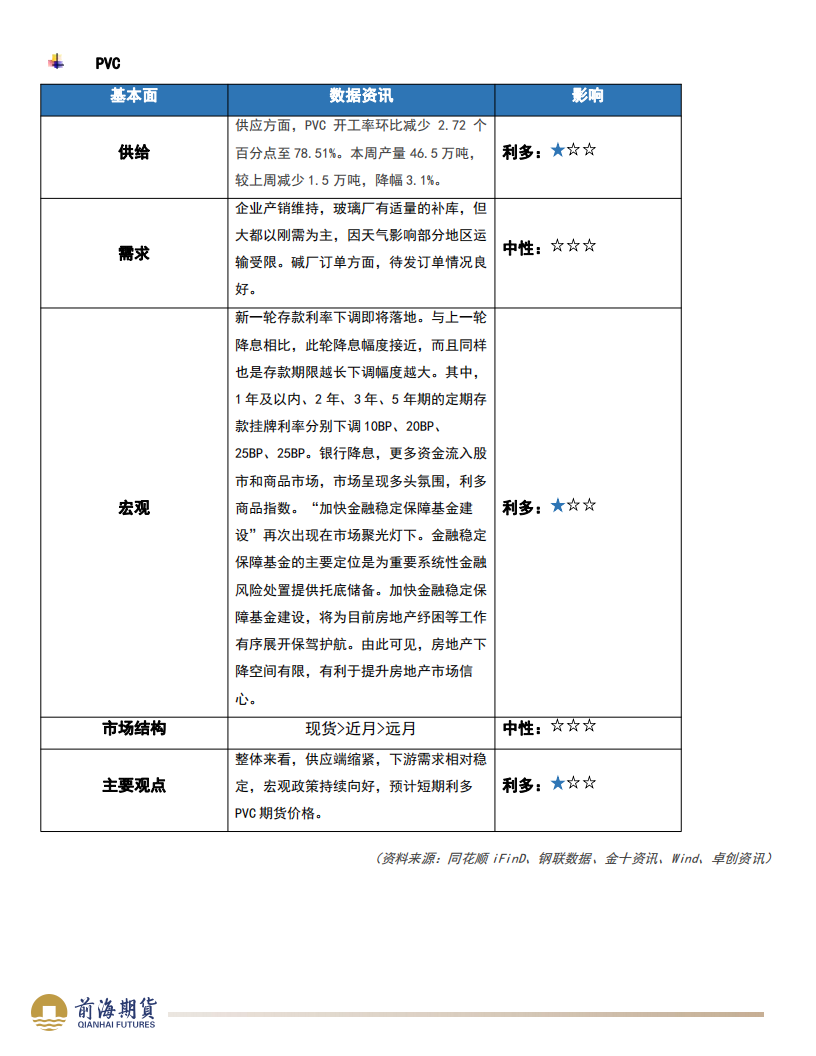 PVC

| 基本面 | 数据资讯 | 影响 |
|---|---|---|
| 供给 | 供应方面，PVC 开工率环比减少 2.72 个百分点至 78.51%。本周产量 46.5 万吨，较上周减少 1.5 万吨，降幅 3.1%。 | 利多：★☆☆ |
| 需求 | 企业产销维持，玻璃厂有适量的补库，但大都以刚需为主，因天气影响部分地区运输受限。碱厂订单方面，待发订单情况良好。 | 中性：☆☆☆ |
| 宏观 | 新一轮存款利率下调即将落地。与上一轮降息相比，此轮降息幅度接近，而且同样也是存款期限越长下调幅度越大。其中，1 年及以内、2 年、3 年、5 年期的定期存款挂牌利率分别下调 10BP、20BP、25BP、25BP。银行降息，更多资金流入股市和商品市场，市场呈现多头氛围，利多商品指数。“加快金融稳定保障基金建设”再次出现在市场聚光灯下。金融稳定保障基金的主要定位是为重要系统性金融风险处置提供托底储备。加快金融稳定保障基金建设，将为目前房地产纾困等工作有序展开保驾护航。由此可见，房地产下降空间有限，有利于提升房地产市场信心。 | 利多：★☆☆ |
| 市场结构 | 现货>近月>远月 | 中性：☆☆☆ |
| 主要观点 | 整体来看，供应端缩紧，下游需求相对稳定，宏观政策持续向好，预计短期利多 PVC 期货价格。 | 利多：★☆☆ |

（资料来源：同花顺 iFinD、钢联数据、金十资讯、Wind、卓创资讯）

前海期货
QIANHAI FUTURES